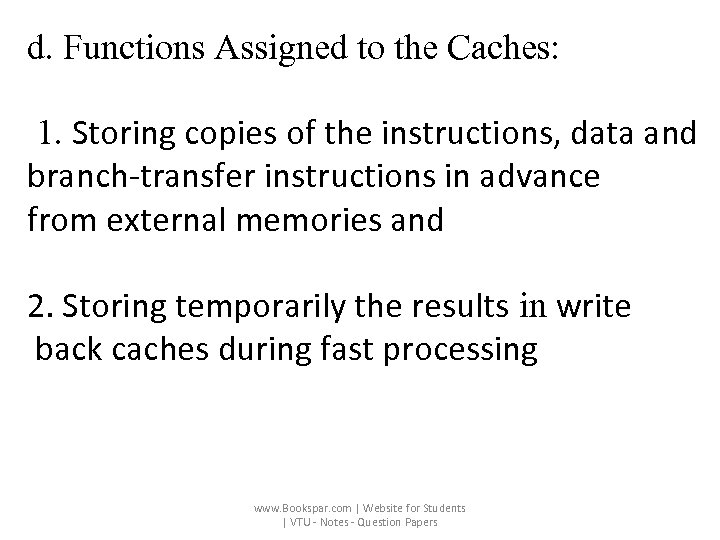 d. Functions Assigned to the Caches:

1. Storing copies of the instructions, data and branch-transfer instructions in advance from external memories and

2. Storing temporarily the results in write back caches during fast processing

www.Bookspar.com | Website for Students | VTU - Notes - Question Papers